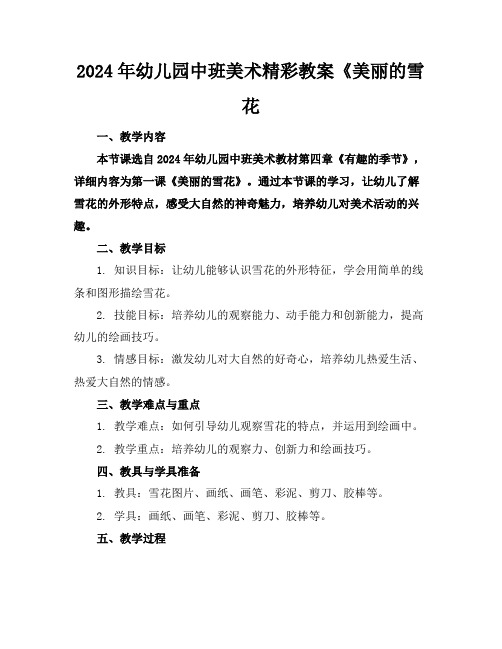 2024年幼儿园中班美术精彩教案《美丽的雪花

一、教学内容

本节课选自2024年幼儿园中班美术教材第四章《有趣的季节》，详细内容为第一课《美丽的雪花》。通过本节课的学习，让幼儿了解雪花的外形特点，感受大自然的神奇魅力，培养幼儿对美术活动的兴趣。

二、教学目标

1. 知识目标：让幼儿能够认识雪花的外形特征，学会用简单的线条和图形描绘雪花。

2. 技能目标：培养幼儿的观察能力、动手能力和创新能力，提高幼儿的绘画技巧。

3. 情感目标：激发幼儿对大自然的好奇心，培养幼儿热爱生活、热爱大自然的情感。

三、教学难点与重点

1. 教学难点：如何引导幼儿观察雪花的特点，并运用到绘画中。

2. 教学重点：培养幼儿的观察力、创新力和绘画技巧。

四、教具与学具准备

1. 教具：雪花图片、画纸、画笔、彩泥、剪刀、胶棒等。

2. 学具：画纸、画笔、彩泥、剪刀、胶棒等。

五、教学过程